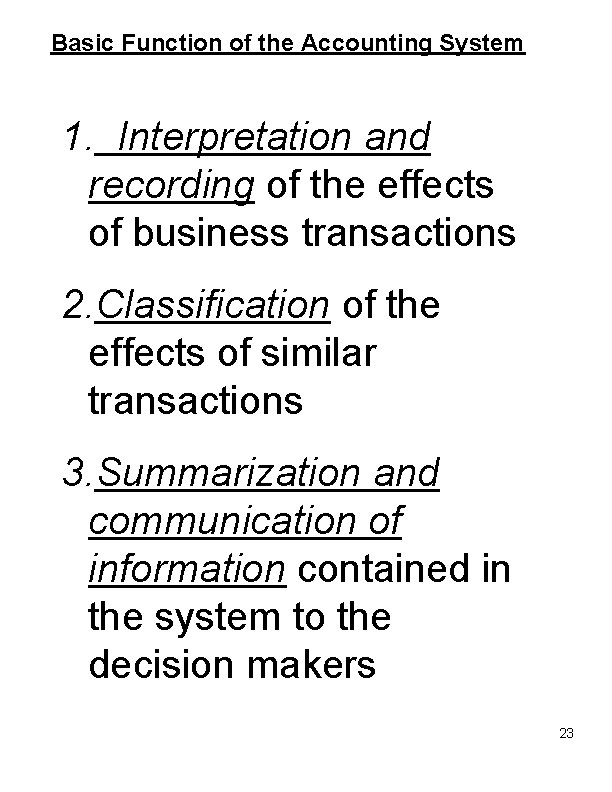 Basic Function of the Accounting System

1. Interpretation and recording of the effects of business transactions

2.Classification of the effects of similar transactions

3.Summarization and communication of information contained in the system to the decision makers

23